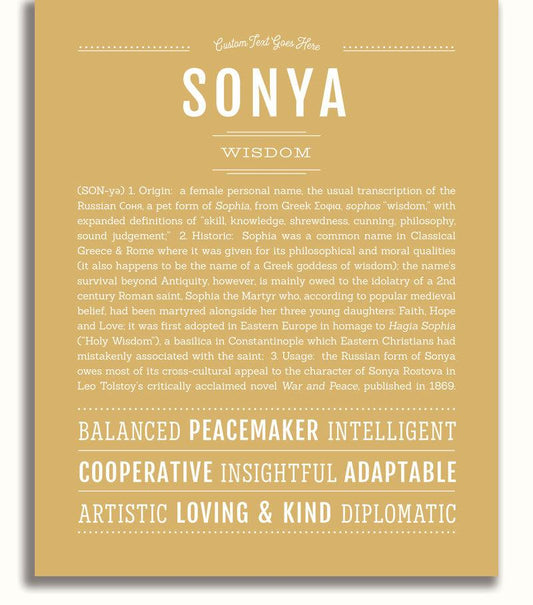 Custom Text Goes Here

SONYA

WISDOM

(SON-yə) 1. Origin: a female personal name, the usual transcription of the Russian Соня, a pet form of Sophia, from Greek Σοφια, sophos "wisdom," with expanded definitions of "skill, knowledge, shrewdness, cunning, philosophy, sound judgement;" 2. Historic: Sophia was a common name in Classical Greece & Rome where it was given for its philosophical and moral qualities (it also happens to be the name of a Greek goddess of wisdom); the name's survival beyond Antiquity, however, is mainly owed to the idolatry of a 2nd century Roman saint, Sophia the Martyr who, according to popular medieval belief, had been martyred alongside her three young daughters: Faith, Hope and Love; it was first adopted in Eastern Europe in homage to Hagia Sophia ("Holy Wisdom"), a basilica in Constantinople which Eastern Christians had mistakenly associated with the saint; 3. Usage: the Russian form of Sonya owes most of its cross-cultural appeal to the character of Sonya Rostova in Leo Tolstoy's critically acclaimed novel War and Peace, published in 1869.

BALANCED PEACEMAKER INTELLIGENT

COOPERATIVE INSIGHTFUL ADAPTABLE

ARTISTIC LOVING & KIND DIPLOMATIC